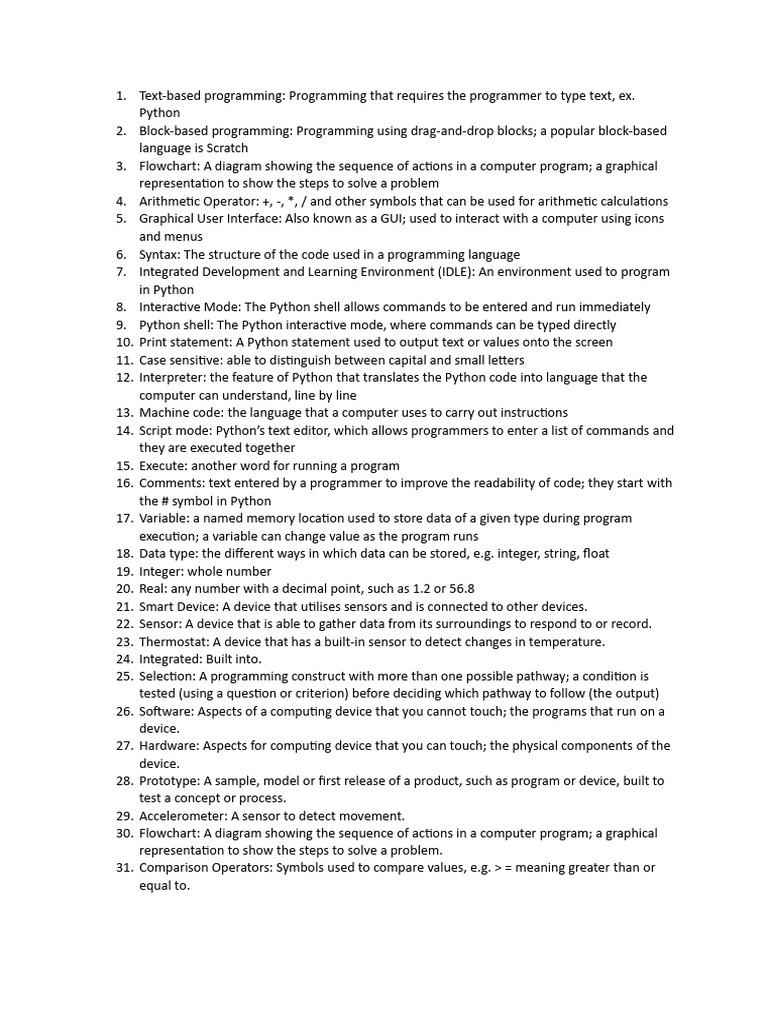 1. Text-based programming: Programming that requires the programmer to type text, ex. Python
2. Block-based programming: Programming using drag-and-drop blocks; a popular block-based language is Scratch
3. Flowchart: A diagram showing the sequence of actions in a computer program; a graphical representation to show the steps to solve a problem
4. Arithmetic Operator: +, -, *, / and other symbols that can be used for arithmetic calculations
5. Graphical User Interface: Also known as a GUI; used to interact with a computer using icons and menus
6. Syntax: The structure of the code used in a programming language
7. Integrated Development and Learning Environment (IDLE): An environment used to program in Python
8. Interactive Mode: The Python shell allows commands to be entered and run immediately
9. Python shell: The Python interactive mode, where commands can be typed directly
10. Print statement: A Python statement used to output text or values onto the screen
11. Case sensitive: able to distinguish between capital and small letters
12. Interpreter: the feature of Python that translates the Python code into language that the computer can understand, line by line
13. Machine code: the language that a computer uses to carry out instructions
14. Script mode: Python's text editor, which allows programmers to enter a list of commands and they are executed together
15. Execute: another word for running a program
16. Comments: text entered by a programmer to improve the readability of code; they start with the # symbol in Python
17. Variable: a named memory location used to store data of a given type during program execution; a variable can change value as the program runs
18. Data type: the different ways in which data can be stored, e.g. integer, string, float
19. Integer: whole number
20. Real: any number with a decimal point, such as 1.2 or 56.8
21. Smart Device: A device that utilises sensors and is connected to other devices.
22. Sensor: A device that is able to gather data from its surroundings to respond to or record.
23. Thermostat: A device that has a built-in sensor to detect changes in temperature.
24. Integrated: Built into.
25. Selection: A programming construct with more than one possible pathway; a condition is tested (using a question or criterion) before deciding which pathway to follow (the output)
26. Software: Aspects of a computing device that you cannot touch; the programs that run on a device.
27. Hardware: Aspects for computing device that you can touch; the physical components of the device.
28. Prototype: A sample, model or first release of a product, such as program or device, built to test a concept or process.
29. Accelerometer: A sensor to detect movement.
30. Flowchart: A diagram showing the sequence of actions in a computer program; a graphical representation to show the steps to solve a problem.
31. Comparison Operators: Symbols used to compare values, e.g. > = meaning greater than or equal to.